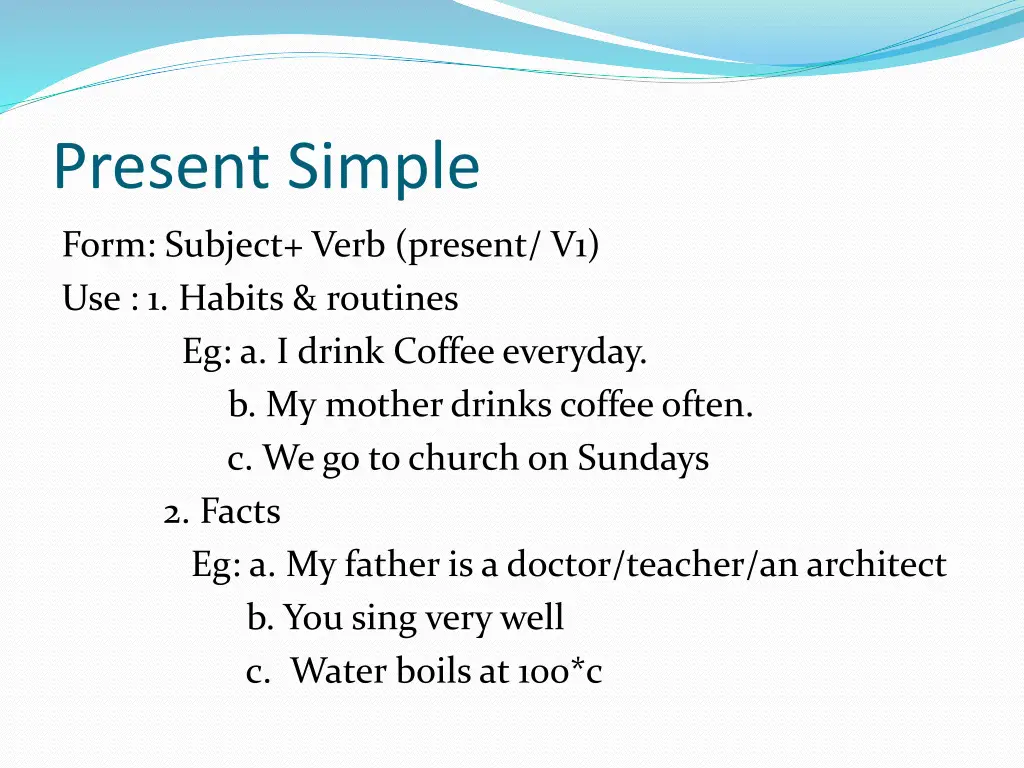 Present Simple

Form: Subject+ Verb (present/ V1)
Use : 1. Habits & routines
Eg: a. I drink Coffee everyday.
b. My mother drinks coffee often.
c. We go to church on Sundays
2. Facts
Eg: a. My father is a doctor/teacher/an architect
b. You sing very well
c. Water boils at 100*c